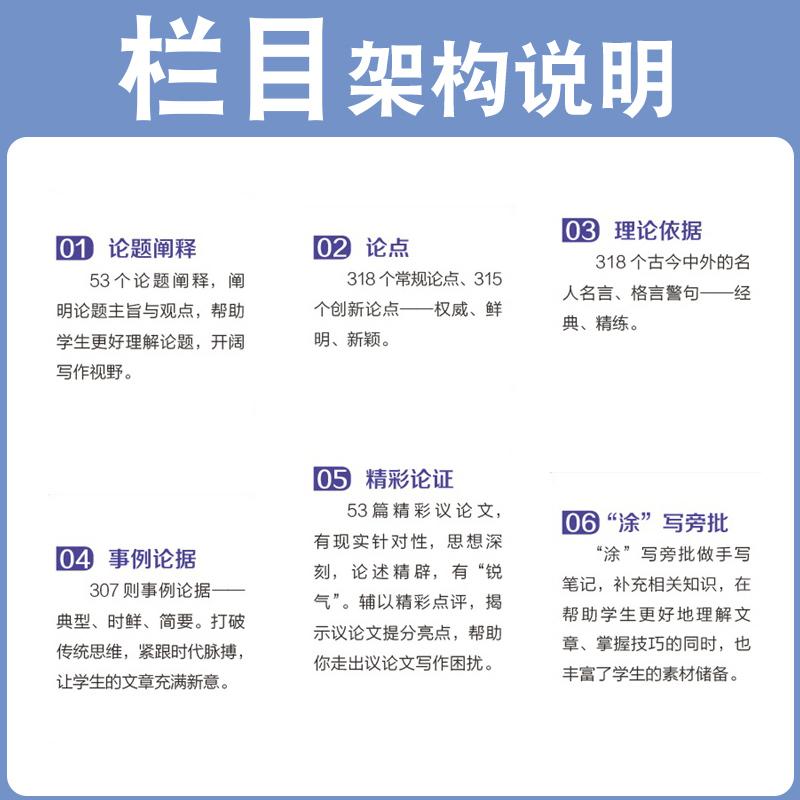 栏目架构说明

01 论题阐释
53个论题阐释，阐明论题主旨与观点，帮助学生更好理解论题，开阔写作视野。

02 论点
318个常规论点、315个创新论点——权威、鲜明、新颖。

03 理论依据
318个古今中外的名人名言、格言警句——经典、精练。

04 事例论据
307则事例论据——典型、时鲜、简要。打破传统思维，紧跟时代脉搏，让学生的文章充满新意。

05 精彩论证
53篇精彩议论文，有现实针对性，思想深刻，论述精辟，有“锐气”。辅以精彩点评，揭示议论文提分亮点，帮助你走出议论文写作困扰。

06 “涂”写旁批
“涂”写旁批做手写笔记，补充相关知识，在帮助学生更好地理解文章、掌握技巧的同时，也丰富了学生的素材储备。